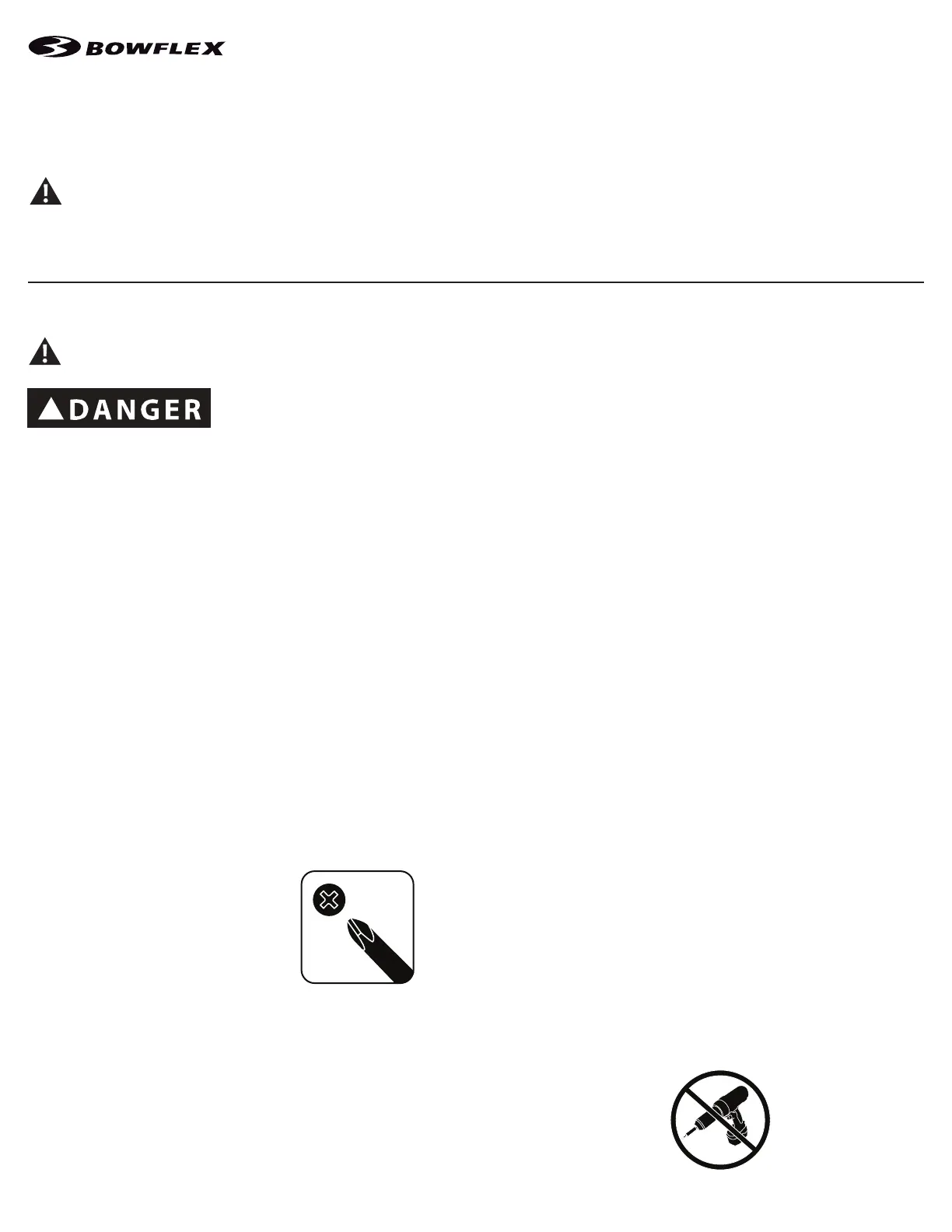 BOWFLEX

DANGER